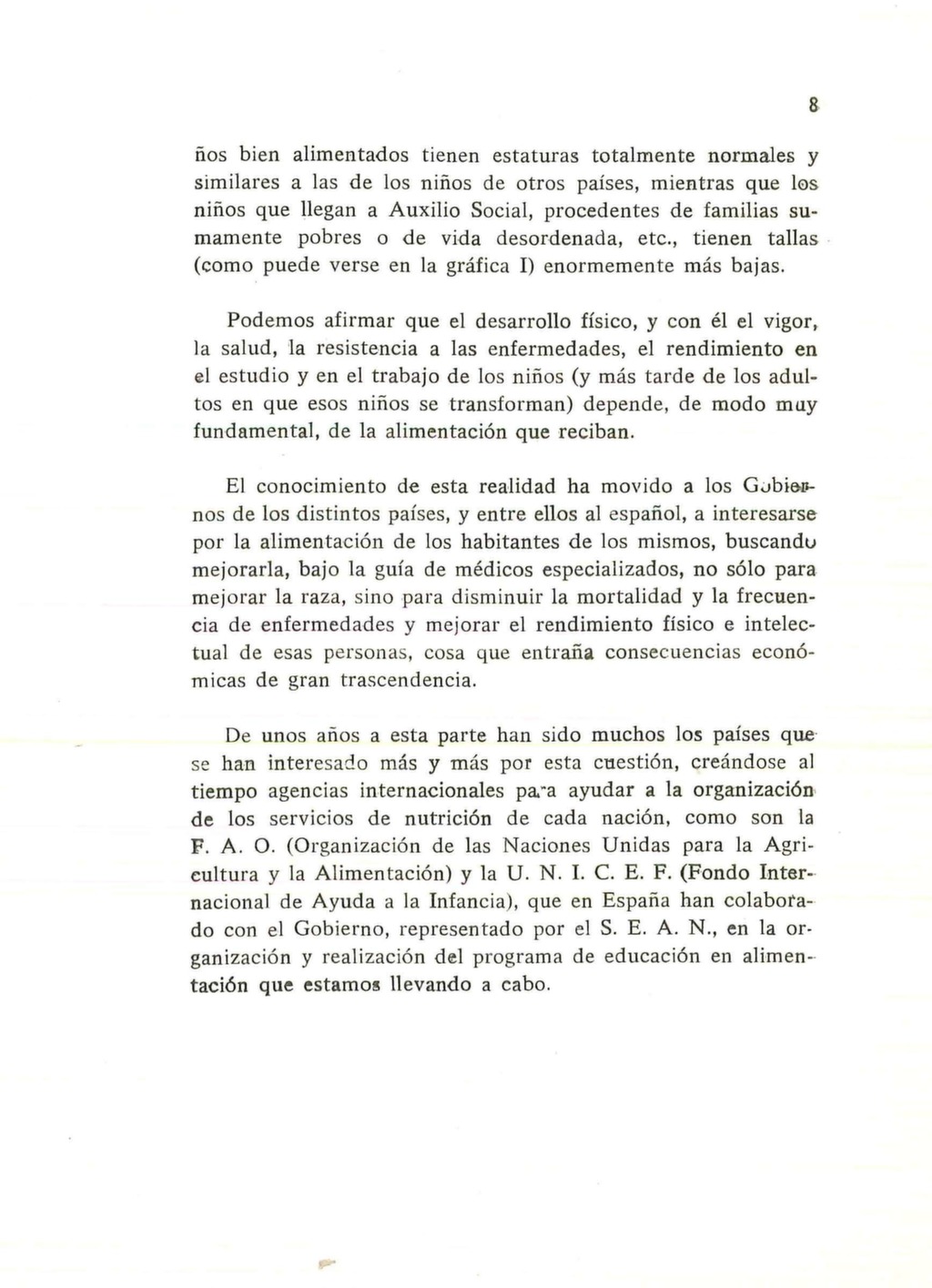 8

ños bien alimentados tienen estaturas totalmente normales y similares a las de los niños de otros países, mientras que los niños que llegan a Auxilio Social, procedentes de familias sumamente pobres o de vida desordenada, etc., tienen tallas (como puede verse en la gráfica I) enormemente más bajas.

Podemos afirmar que el desarrollo físico, y con él el vigor, la salud, la resistencia a las enfermedades, el rendimiento en el estudio y en el trabajo de los niños (y más tarde de los adultos en que esos niños se transforman) depende, de modo muy fundamental, de la alimentación que reciban.

El conocimiento de esta realidad ha movido a los Gobiernos de los distintos países, y entre ellos al español, a interesarse por la alimentación de los habitantes de los mismos, buscando mejorarla, bajo la guía de médicos especializados, no sólo para mejorar la raza, sino para disminuir la mortalidad y la frecuencia de enfermedades y mejorar el rendimiento físico e intelectual de esas personas, cosa que entraña consecuencias económicas de gran trascendencia.

De unos años a esta parte han sido muchos los países que se han interesado más y más por esta cuestión, creándose al tiempo agencias internacionales para ayudar a la organización de los servicios de nutrición de cada nación, como son la F. A. O. (Organización de las Naciones Unidas para la Agricultura y la Alimentación) y la U. N. I. C. E. F. (Fondo Internacional de Ayuda a la Infancia), que en España han colaborado con el Gobierno, representado por el S. E. A. N., en la organización y realización del programa de educación en alimentación que estamos llevando a cabo.